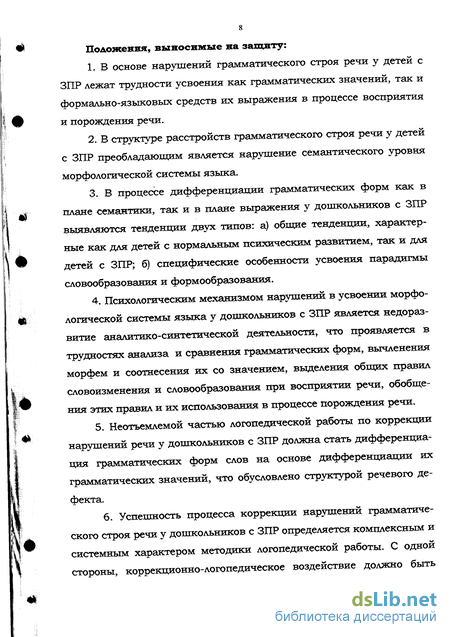 8

Положения, выносимые на защиту:

1. В основе нарушений грамматического строя речи у детей с ЗПР лежат трудности усвоения как грамматических значений, так и формально-языковых средств их выражения в процессе восприятия и порождения речи.

2. В структуре расстройств грамматического строя речи у детей с ЗПР преобладающим является нарушение семантического уровня морфологической системы языка.

3. В процессе дифференциации грамматических форм как в плане семантики, так и в плане выражения у дошкольников с ЗПР выявляются тенденции двух типов: а) общие тенденции, характерные как для детей с нормальным психическим развитием, так и для детей с ЗПР; б) специфические особенности усвоения парадигмы словообразования и формообразования.

4. Психологическим механизмом нарушений в усвоении морфологической системы языка у дошкольников с ЗПР является недоразвитие аналитико-синтетической деятельности, что проявляется в трудностях анализа и сравнения грамматических форм, вычленения морфем и соотнесения их со значением, выделения общих правил словоизменения и словообразования при восприятии речи, обобщения этих правил и их использования в процессе порождения речи.

5. Неотъемлемой частью логопедической работы по коррекции нарушений речи у дошкольников с ЗПР должна стать дифференциация грамматических форм слов на основе дифференциации их грамматических значений, что обусловлено структурой речевого дефекта.

6. Успешность процесса коррекции нарушений грамматического строя речи у дошкольников с ЗПР определяется комплексным и системным характером методики логопедической работы. С одной стороны, коррекционно-логопедическое воздействие должно быть

dsLib.net
библиотека диссертаций